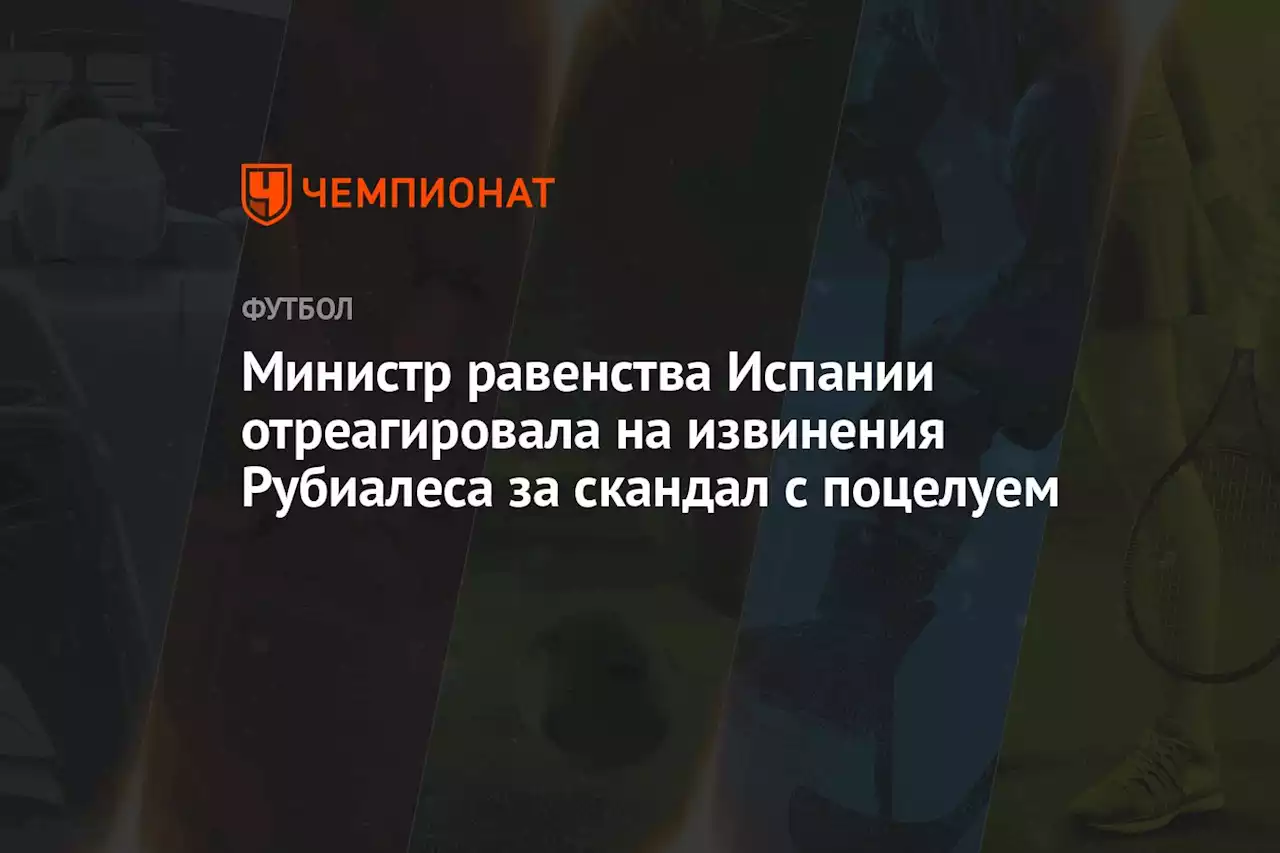 ЧЕМПИОНАТ

ФУТБОЛ

Министр равенства Испании отреагировала на извинения Рубиалеса за скандал с поцелуем